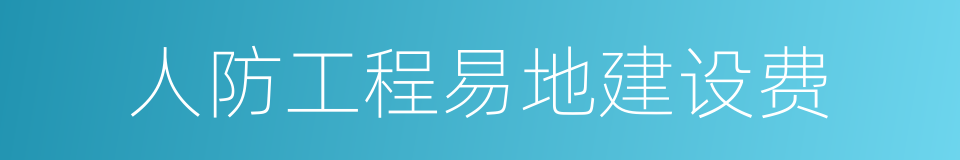 人防工程易地建设费